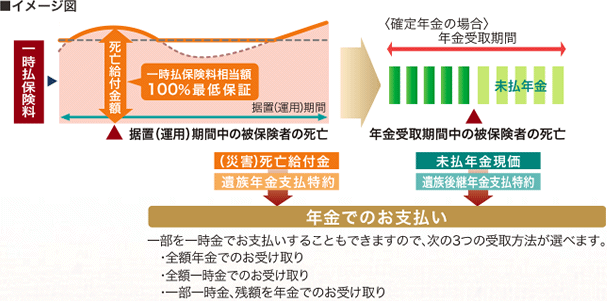 ■イメージ図

一時払保険料

死亡給付金額

一時払保険料相当額
100%最低保証

据置(運用)期間

据置(運用)期間中の被保険者の死亡

〈確定年金の場合〉
年金受取期間

未払年金

年金受取期間中の被保険者の死亡

(災害)死亡給付金

遺族年金支払特約

未払年金現価

遺族後継年金支払特約

年金でのお支払い

一部を一時金でお支払いすることもできますので、次の3つの受取方法が選べます。
・全額年金でのお受け取り
・全額一時金でのお受け取り
・一部一時金、残額を年金でのお受け取り